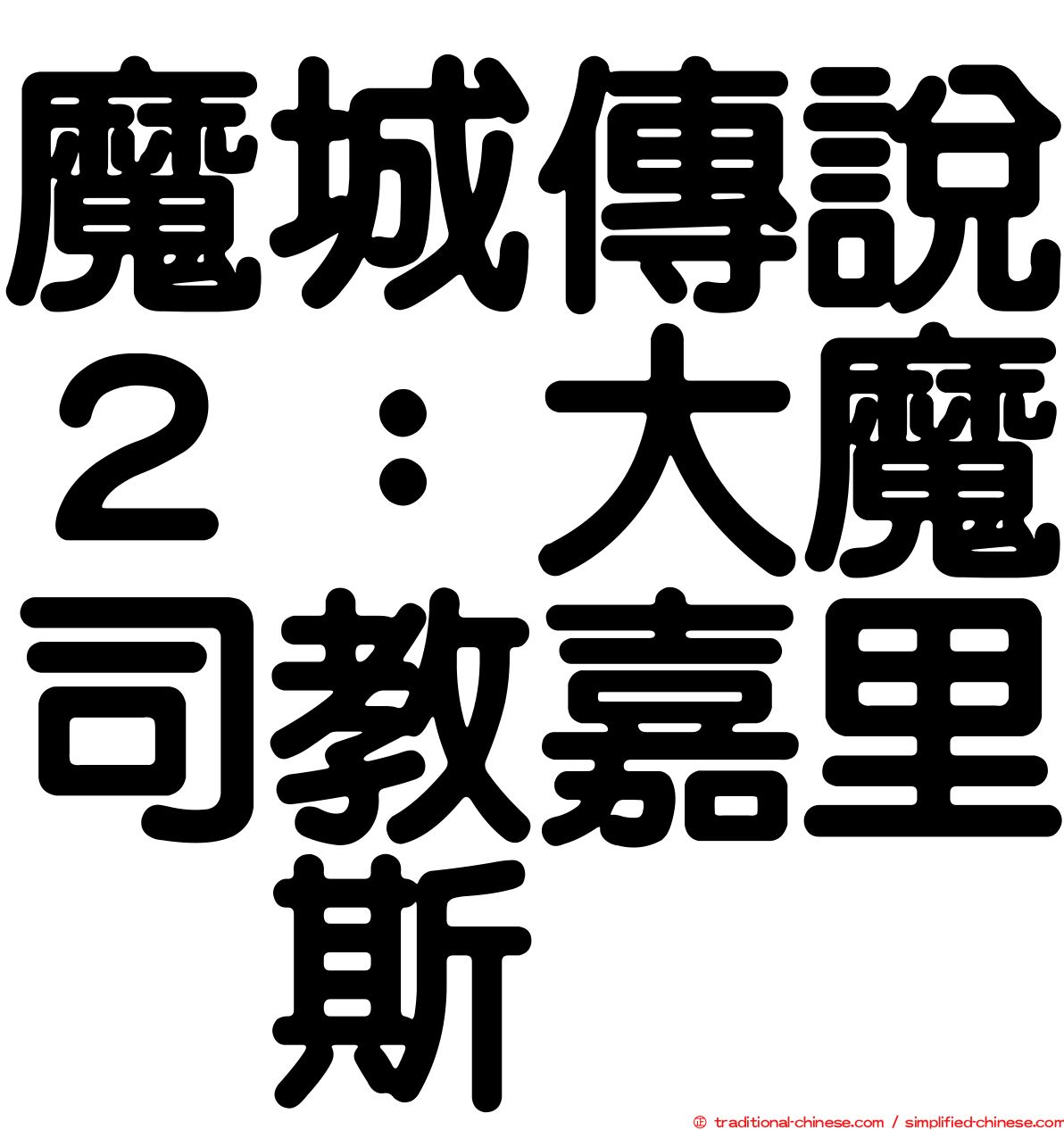 魔城傳說２：大魔司教嘉里斯

© traditional-chinese.com / simplified-chinese.com